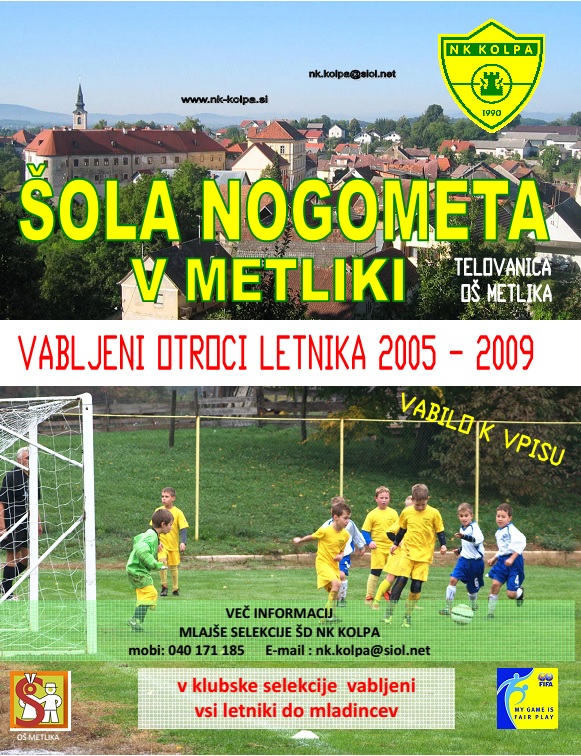 nk.kolpa@siol.net

www.nk-kolpa.si

NK KOLPA
1990

ŠOLA NOGOMETA
V METLIKI

TELOVANICA
OŠ METLIKA

VABLJENI OTROCI LETNIKA 2005 - 2009

VABILO K VPISU

VEČ INFORMACIJ
MLAJŠE SELEKCIJE ŠD NK KOLPA
mobi: 040 171 185   E-mail : nk.kolpa@siol.net

v klubske selekcije vabljeni
vsi letniki do mladincev

OŠ METLIKA

FIFA
MY GAME IS FAIR PLAY